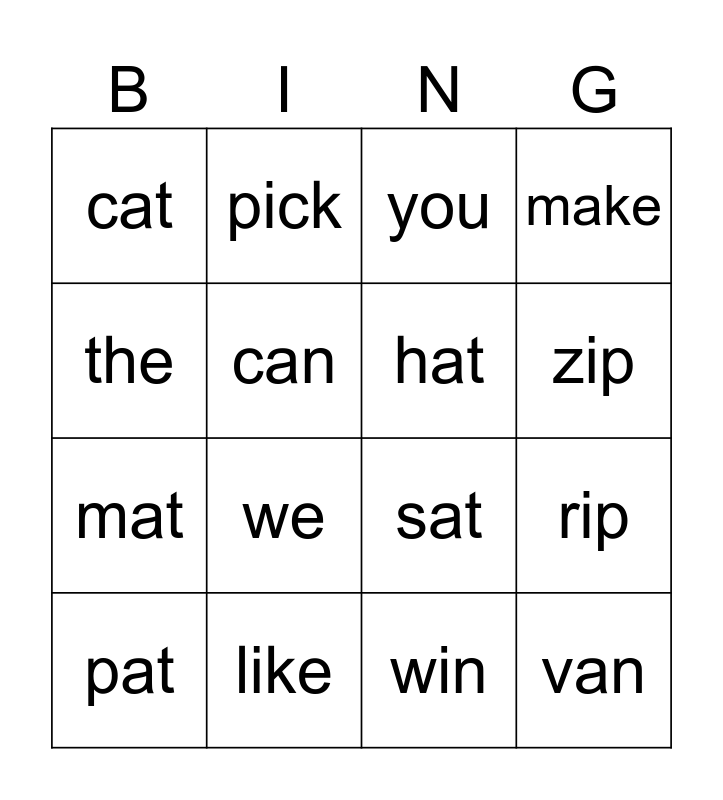 | B | I | N | G |
|---|---|---|---|
| cat | pick | you | make |
| the | can | hat | zip |
| mat | we | sat | rip |
| pat | like | win | van |